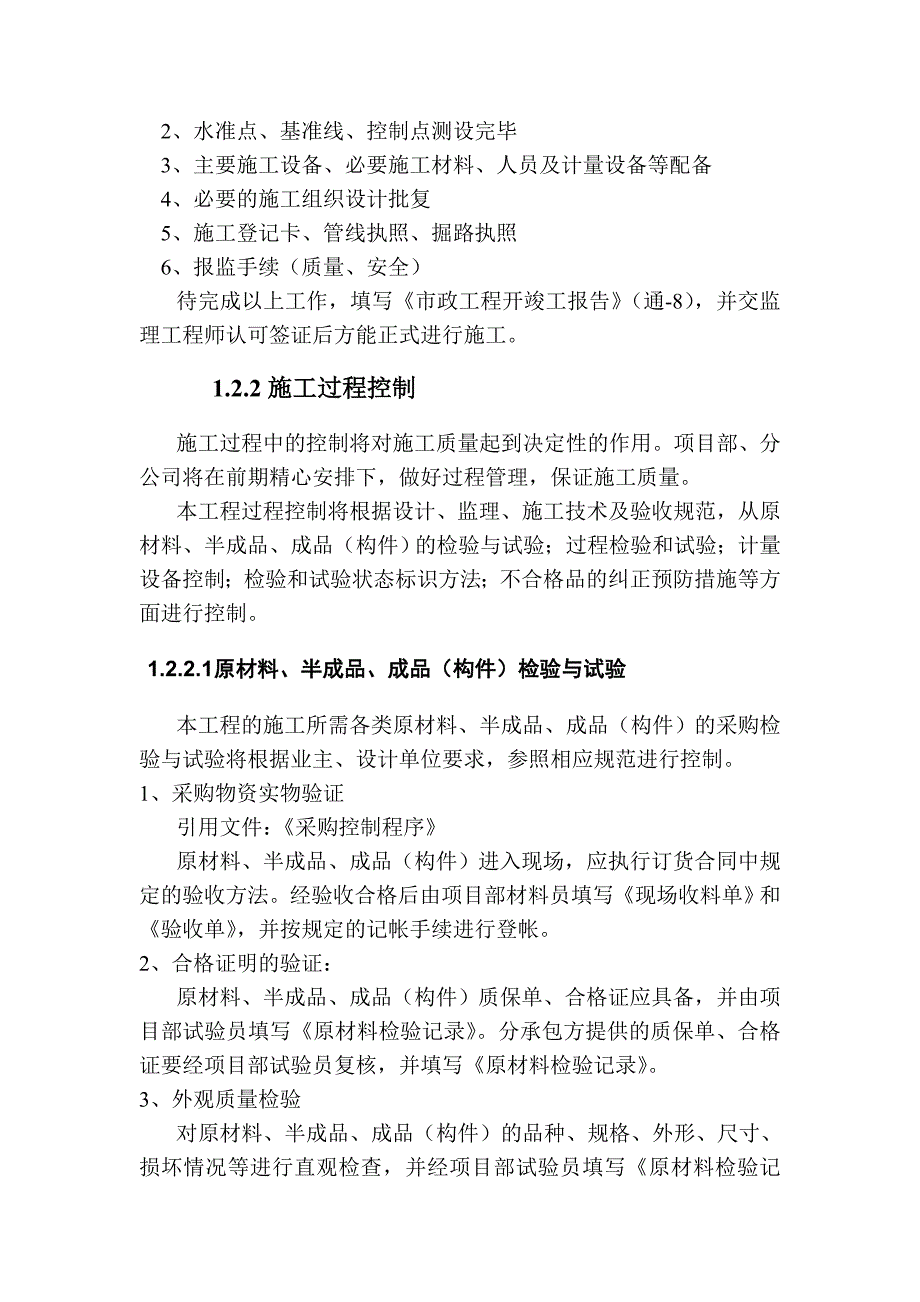 2、水准点、基准线、控制点测设完毕
3、主要施工设备、必要施工材料、人员及计量设备等配备
4、必要的施工组织设计批复
5、施工登记卡、管线执照、掘路执照
6、报监手续（质量、安全）

待完成以上工作，填写《市政工程开竣工报告》（通-8），并交监理工程师认可签证后方能正式进行施工。

1.2.2 施工过程控制

施工过程中的控制将对施工质量起到决定性的作用。项目部、分公司将在前期精心安排下，做好过程管理，保证施工质量。

本工程过程控制将根据设计、监理、施工技术及验收规范，从原材料、半成品、成品（构件）的检验与试验；过程检验和试验；计量设备控制；检验和试验状态标识方法；不合格品的纠正预防措施等方面进行控制。

1.2.2.1原材料、半成品、成品（构件）检验与试验

本工程的施工所需各类原材料、半成品、成品（构件）的采购检验与试验将根据业主、设计单位要求，参照相应规范进行控制。
1、采购物资实物验证
引用文件：《采购控制程序》
原材料、半成品、成品（构件）进入现场，应执行订货合同中规定的验收方法。经验收合格后由项目部材料员填写《现场收料单》和《验收单》，并按规定的记帐手续进行登帐。
2、合格证明的验证：
原材料、半成品、成品（构件）质保单、合格证应具备，并由项目部试验员填写《原材料检验记录》。分承包方提供的质保单、合格证要经项目部试验员复核，并填写《原材料检验记录》。
3、外观质量检验
对原材料、半成品、成品（构件）的品种、规格、外形、尺寸、损坏情况等进行直观检查，并经项目部试验员填写《原材料检验记